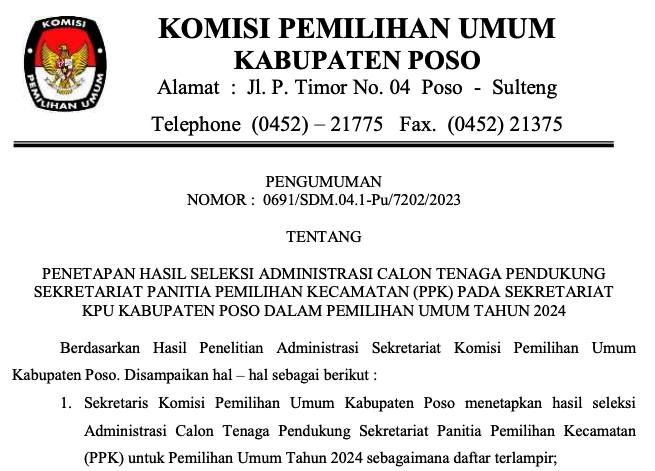 KOMISI
PEMILIHAN UMUM

KOMISI PEMILIHAN UMUM
KABUPATEN POSO
Alamat : Jl. P. Timor No. 04 Poso - Sulteng
Telephone (0452) – 21775 Fax. (0452) 21375

PENGUMUMAN
NOMOR : 0691/SDM.04.1-Pu/7202/2023

TENTANG

PENETAPAN HASIL SELEKSI ADMINISTRASI CALON TENAGA PENDUKUNG SEKRETARIAT PANITIA PEMILIHAN KECAMATAN (PPK) PADA SEKRETARIAT KPU KABUPATEN POSO DALAM PEMILIHAN UMUM TAHUN 2024

Berdasarkan Hasil Penelitian Administrasi Sekretariat Komisi Pemilihan Umum Kabupaten Poso. Disampaikan hal – hal sebagai berikut :

1. Sekretaris Komisi Pemilihan Umum Kabupaten Poso menetapkan hasil seleksi Administrasi Calon Tenaga Pendukung Sekretariat Panitia Pemilihan Kecamatan (PPK) untuk Pemilihan Umum Tahun 2024 sebagaimana daftar terlampir;